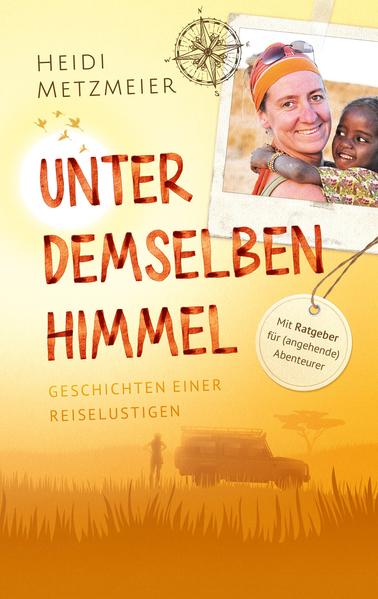 HEIDI METZMEIER

N
W
S

UNTER DEMSELBEN HIMMEL

Mit Ratgeber für (angehende) Abenteurer

GESCHICHTEN EINER REISELUSTIGEN